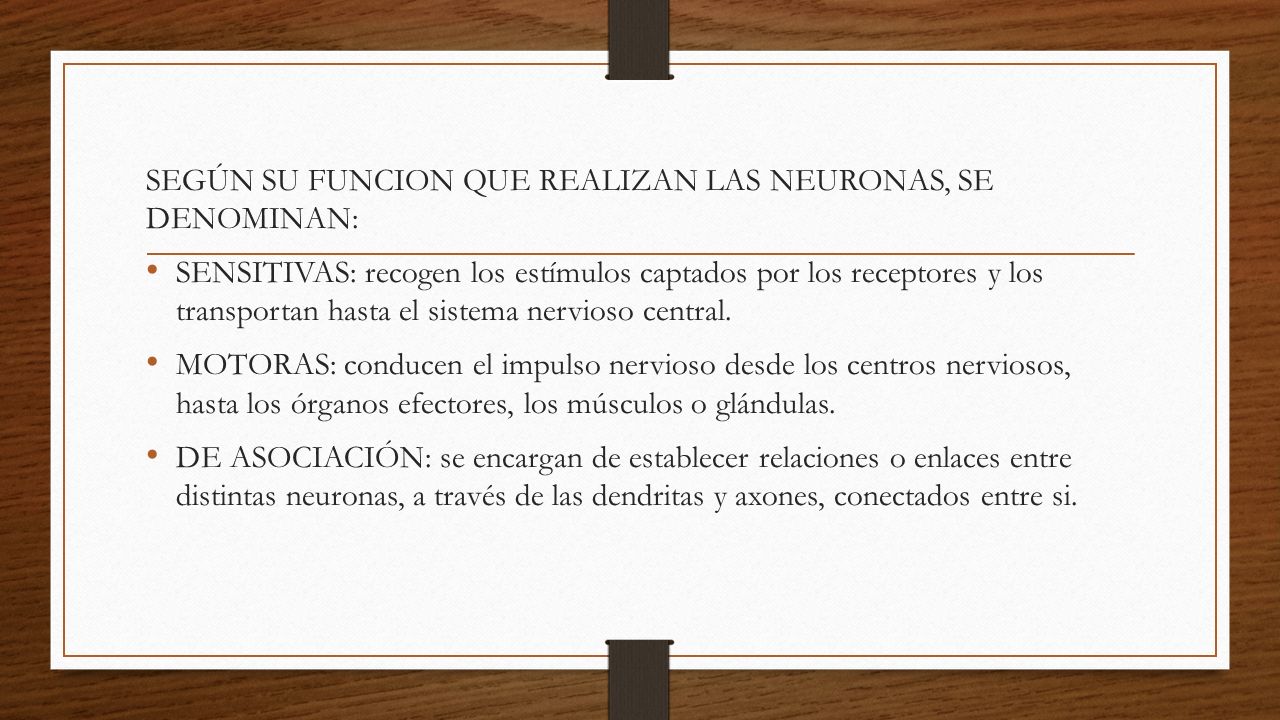 SEGÚN SU FUNCION QUE REALIZAN LAS NEURONAS, SE DENOMINAN:

• SENSITIVAS: recogen los estímulos captados por los receptores y los transportan hasta el sistema nervioso central.

• MOTORAS: conducen el impulso nervioso desde los centros nerviosos, hasta los órganos efectores, los músculos o glándulas.

• DE ASOCIACIÓN: se encargan de establecer relaciones o enlaces entre distintas neuronas, a través de las dendritas y axones, conectados entre si.